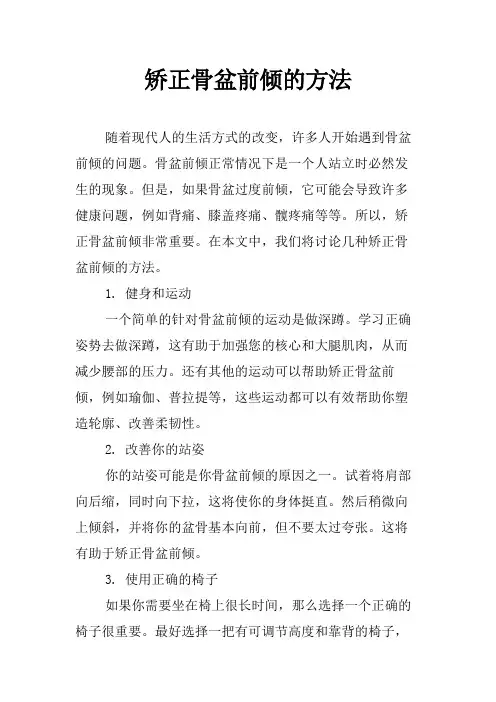 矫正骨盆前倾的方法

随着现代人的生活方式的改变，许多人开始遇到骨盆前倾的问题。骨盆前倾正常情况下是一个人站立时必然发生的现象。但是，如果骨盆过度前倾，它可能会导致许多健康问题，例如背痛、膝盖疼痛、髋疼痛等等。所以，矫正骨盆前倾非常重要。在本文中，我们将讨论几种矫正骨盆前倾的方法。

1. 健身和运动

一个简单的针对骨盆前倾的运动是做深蹲。学习正确姿势去做深蹲，这有助于加强您的核心和大腿肌肉，从而减少腰部的压力。还有其他的运动可以帮助矫正骨盆前倾，例如瑜伽、普拉提等，这些运动都可以有效帮助你塑造轮廓、改善柔韧性。

2. 改善你的站姿

你的站姿可能是你骨盆前倾的原因之一。试着将肩部向后缩，同时向下拉，这将使你的身体挺直。然后稍微向上倾斜，并将你的盆骨基本向前，但不要太过夸张。这将有助于矫正骨盆前倾。

3. 使用正确的椅子

如果你需要坐在椅上很长时间，那么选择一个正确的椅子很重要。最好选择一把有可调节高度和靠背的椅子，